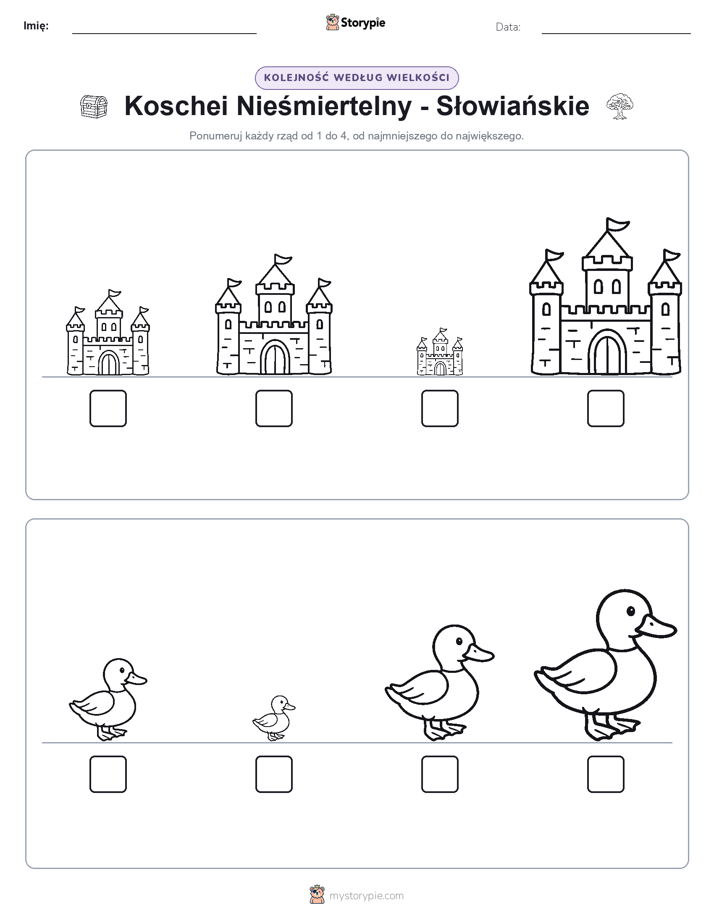 Imię:

Storypie

Data:

KOLEJNOŚĆ WEDŁUG WIELKOŚCI

Koschei Nieśmiertelny - Słowiańskie

Ponumeruj każdy rząd od 1 do 4, od najmniejszego do największego.

mystorypie.com